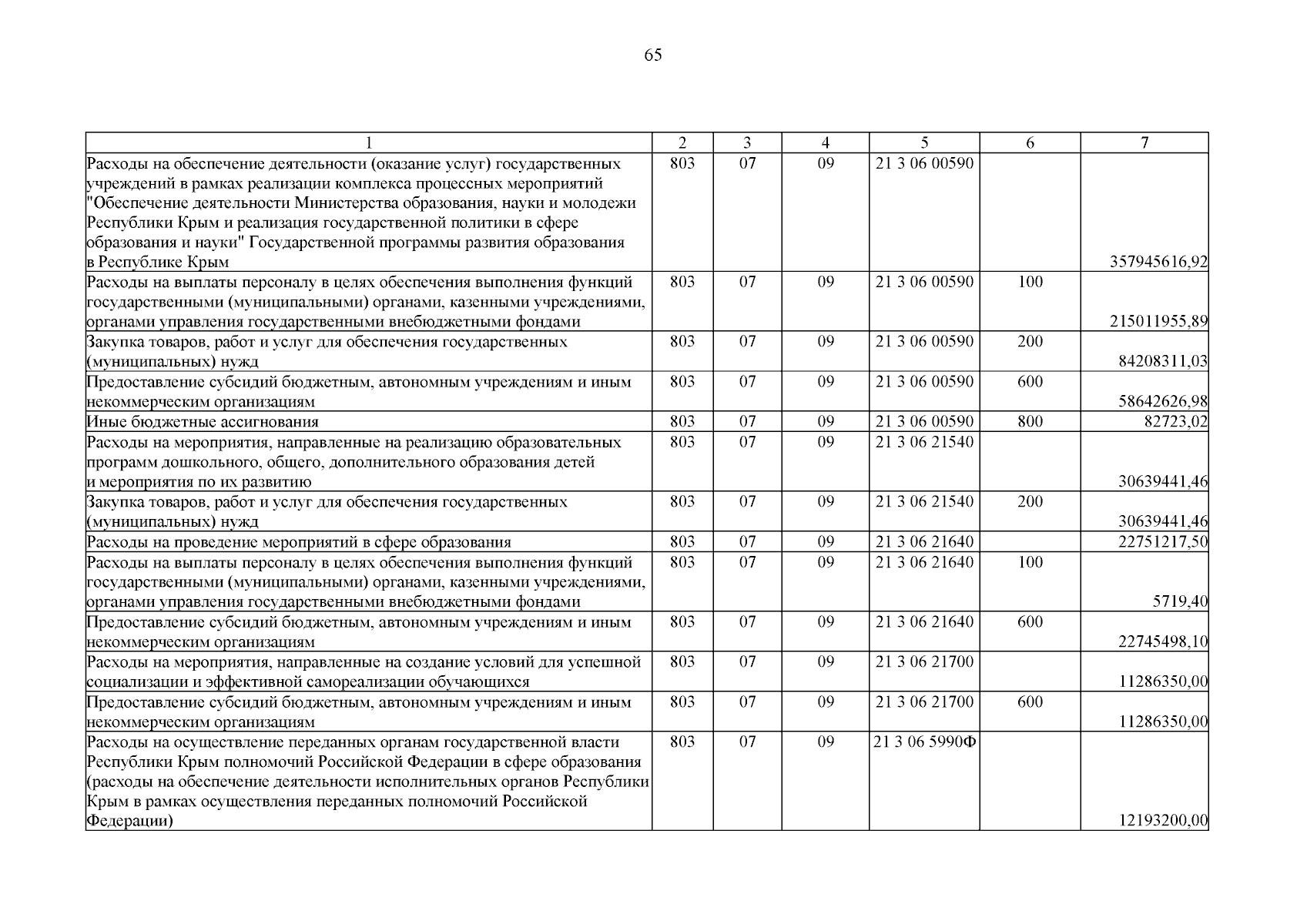 65

| 1 | 2 | 3 | 4 | 5 | 6 | 7 |
|---|---|---|---|---|---|---|
| Расходы на обеспечение деятельности (оказание услуг) государственных учреждений в рамках реализации комплекса процессных мероприятий "Обеспечение деятельности Министерства образования, науки и молодежи Республики Крым и реализация государственной политики в сфере образования и науки" Государственной программы развития образования в Республике Крым | 803 | 07 | 09 | 21 3 06 00590 | | 357945616,92 |
| Расходы на выплаты персоналу в целях обеспечения выполнения функций государственными (муниципальными) органами, казенными учреждениями, органами управления государственными внебюджетными фондами | 803 | 07 | 09 | 21 3 06 00590 | 100 | 215011955,89 |
| Закупка товаров, работ и услуг для обеспечения государственных (муниципальных) нужд | 803 | 07 | 09 | 21 3 06 00590 | 200 | 84208311,03 |
| Предоставление субсидий бюджетным, автономным учреждениям и иным некоммерческим организациям | 803 | 07 | 09 | 21 3 06 00590 | 600 | 58642626,98 |
| Иные бюджетные ассигнования | 803 | 07 | 09 | 21 3 06 00590 | 800 | 82723,02 |
| Расходы на мероприятия, направленные на реализацию образовательных программ дошкольного, общего, дополнительного образования детей и мероприятия по их развитию | 803 | 07 | 09 | 21 3 06 21540 | | 30639441,46 |
| Закупка товаров, работ и услуг для обеспечения государственных (муниципальных) нужд | 803 | 07 | 09 | 21 3 06 21540 | 200 | 30639441,46 |
| Расходы на проведение мероприятий в сфере образования | 803 | 07 | 09 | 21 3 06 21640 | | 22751217,50 |
| Расходы на выплаты персоналу в целях обеспечения выполнения функций государственными (муниципальными) органами, казенными учреждениями, органами управления государственными внебюджетными фондами | 803 | 07 | 09 | 21 3 06 21640 | 100 | 5719,40 |
| Предоставление субсидий бюджетным, автономным учреждениям и иным некоммерческим организациям | 803 | 07 | 09 | 21 3 06 21640 | 600 | 22745498,10 |
| Расходы на мероприятия, направленные на создание условий для успешной социализации и эффективной самореализации обучающихся | 803 | 07 | 09 | 21 3 06 21700 | | 11286350,00 |
| Предоставление субсидий бюджетным, автономным учреждениям и иным некоммерческим организациям | 803 | 07 | 09 | 21 3 06 21700 | 600 | 11286350,00 |
| Расходы на осуществление переданных органам государственной власти Республики Крым полномочий Российской Федерации в сфере образования (расходы на обеспечение деятельности исполнительных органов Республики Крым в рамках осуществления переданных полномочий Российской Федерации) | 803 | 07 | 09 | 21 3 06 5990Ф | | 12193200,00 |